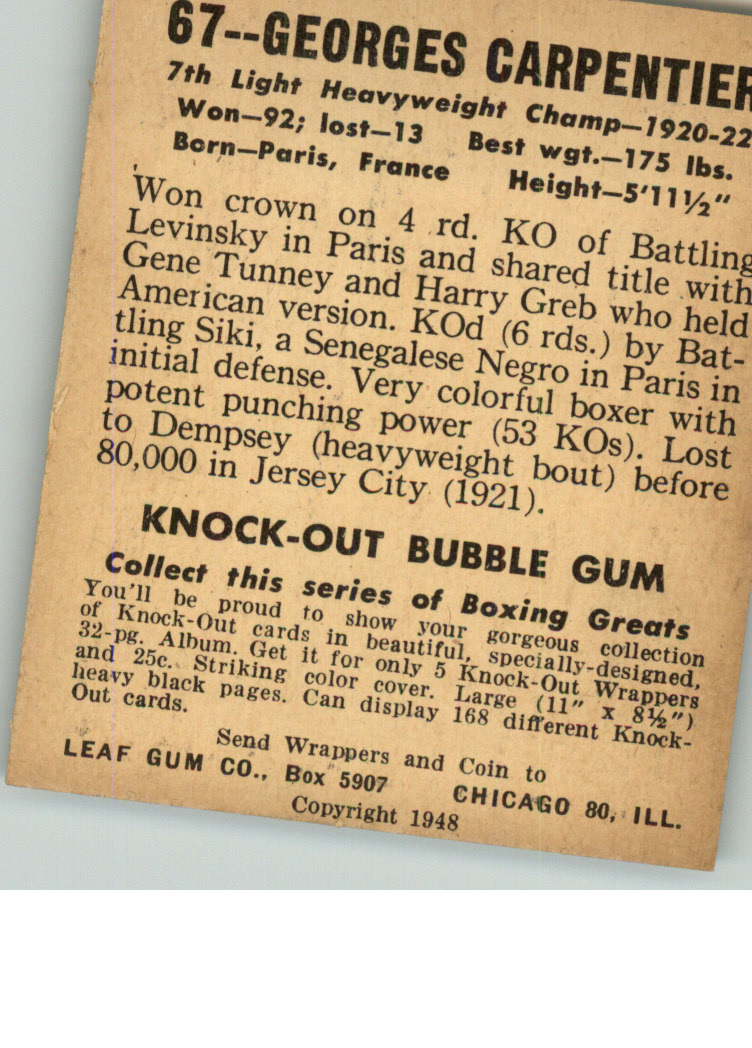 67--GEORGES CARPENTIER
7th Light Heavyweight Champ—1920-22
Won—92; lost—13 Best wgt.—175 lbs.
Born—Paris, France Height—5'11½"

Won crown on 4 rd. KO of Battling Levinsky in Paris and shared title with Gene Tunney and Harry Greb who held American version. KOd (6 rds.) by Battling Siki, a Senegalese Negro in Paris in initial defense. Very colorful boxer with potent punching power (53 KOs). Lost to Dempsey (heavyweight bout) before 80,000 in Jersey City (1921).

KNOCK-OUT BUBBLE GUM

Collect this series of Boxing Greats
You'll be proud to show your gorgeous collection of Knock-Out cards in beautiful, specially-designed, 32-pg. Album. Get it for only 5 Knock-Out Wrappers and 25c. Striking color cover. Large (11" x 8½") heavy black pages. Can display 168 different Knock-Out cards.

Send Wrappers and Coin to
LEAF GUM CO., Box 5907 CHICAGO 80, ILL.
Copyright 1948